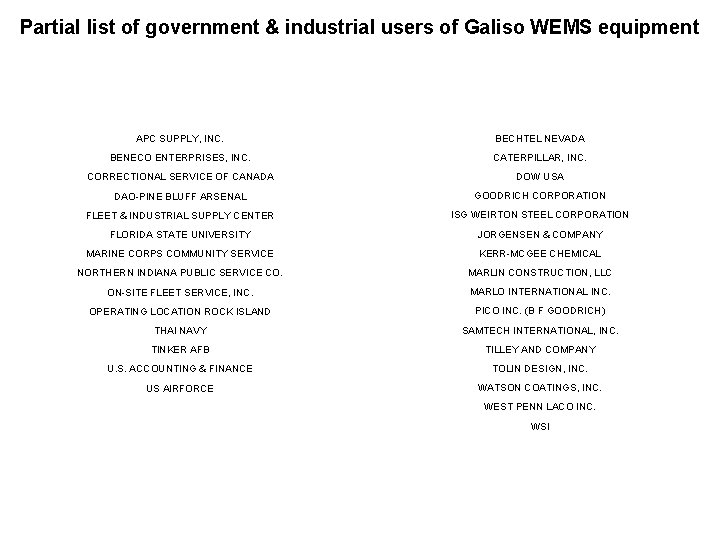 Partial list of government & industrial users of Galiso WEMS equipment

APC SUPPLY, INC.
BENECO ENTERPRISES, INC.
CORRECTIONAL SERVICE OF CANADA
DAO-PINE BLUFF ARSENAL
FLEET & INDUSTRIAL SUPPLY CENTER
FLORIDA STATE UNIVERSITY
MARINE CORPS COMMUNITY SERVICE
NORTHERN INDIANA PUBLIC SERVICE CO.
ON-SITE FLEET SERVICE, INC.
OPERATING LOCATION ROCK ISLAND
THAI NAVY
TINKER AFB
U.S. ACCOUNTING & FINANCE
US AIRFORCE

BECHTEL NEVADA
CATERPILLAR, INC.
DOW USA
GOODRICH CORPORATION
ISG WEIRTON STEEL CORPORATION
JORGENSEN & COMPANY
KERR-MCGEE CHEMICAL
MARLIN CONSTRUCTION, LLC
MARLO INTERNATIONAL INC.
PICO INC. (B F GOODRICH)
SAMTECH INTERNATIONAL, INC.
TILLEY AND COMPANY
TOLIN DESIGN, INC.
WATSON COATINGS, INC.
WEST PENN LACO INC.
WSI